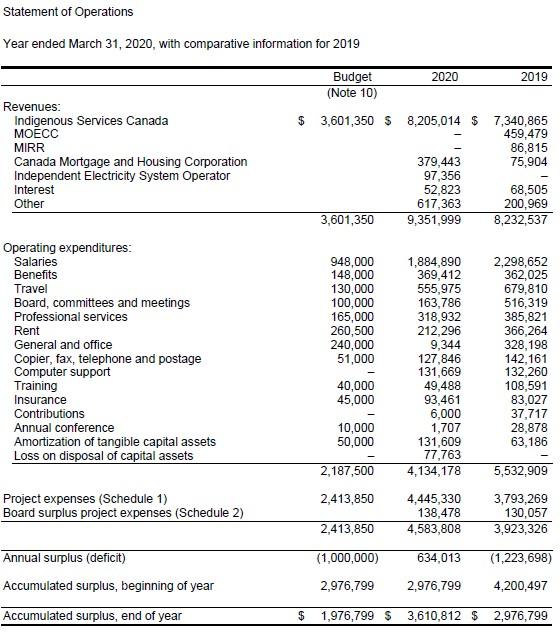 Statement of Operations

Year ended March 31, 2020, with comparative information for 2019

| | Budget (Note 10) | 2020 | 2019 |
|---|---|---|---|
| Revenues: | | | |
| Indigenous Services Canada | $ 3,601,350 | $ 8,205,014 | $ 7,340,865 |
| MOECC | | – | 459,479 |
| MIRR | | – | 86,815 |
| Canada Mortgage and Housing Corporation | | 379,443 | 75,904 |
| Independent Electricity System Operator | | 97,356 | – |
| Interest | | 52,823 | 68,505 |
| Other | | 617,363 | 200,969 |
| | 3,601,350 | 9,351,999 | 8,232,537 |
| Operating expenditures: | | | |
| Salaries | 948,000 | 1,884,890 | 2,298,652 |
| Benefits | 148,000 | 369,412 | 362,025 |
| Travel | 130,000 | 555,975 | 679,810 |
| Board, committees and meetings | 100,000 | 163,786 | 516,319 |
| Professional services | 165,000 | 318,932 | 385,821 |
| Rent | 260,500 | 212,296 | 366,264 |
| General and office | 240,000 | 9,344 | 328,198 |
| Copier, fax, telephone and postage | 51,000 | 127,846 | 142,161 |
| Computer support | – | 131,669 | 132,260 |
| Training | 40,000 | 49,488 | 108,591 |
| Insurance | 45,000 | 93,461 | 83,027 |
| Contributions | – | 6,000 | 37,717 |
| Annual conference | 10,000 | 1,707 | 28,878 |
| Amortization of tangible capital assets | 50,000 | 131,609 | 63,186 |
| Loss on disposal of capital assets | – | 77,763 | – |
| | 2,187,500 | 4,134,178 | 5,532,909 |
| Project expenses (Schedule 1) | 2,413,850 | 4,445,330 | 3,793,269 |
| Board surplus project expenses (Schedule 2) | | 138,478 | 130,057 |
| | 2,413,850 | 4,583,808 | 3,923,326 |
| Annual surplus (deficit) | (1,000,000) | 634,013 | (1,223,698) |
| Accumulated surplus, beginning of year | 2,976,799 | 2,976,799 | 4,200,497 |
| Accumulated surplus, end of year | $ 1,976,799 | $ 3,610,812 | $ 2,976,799 |